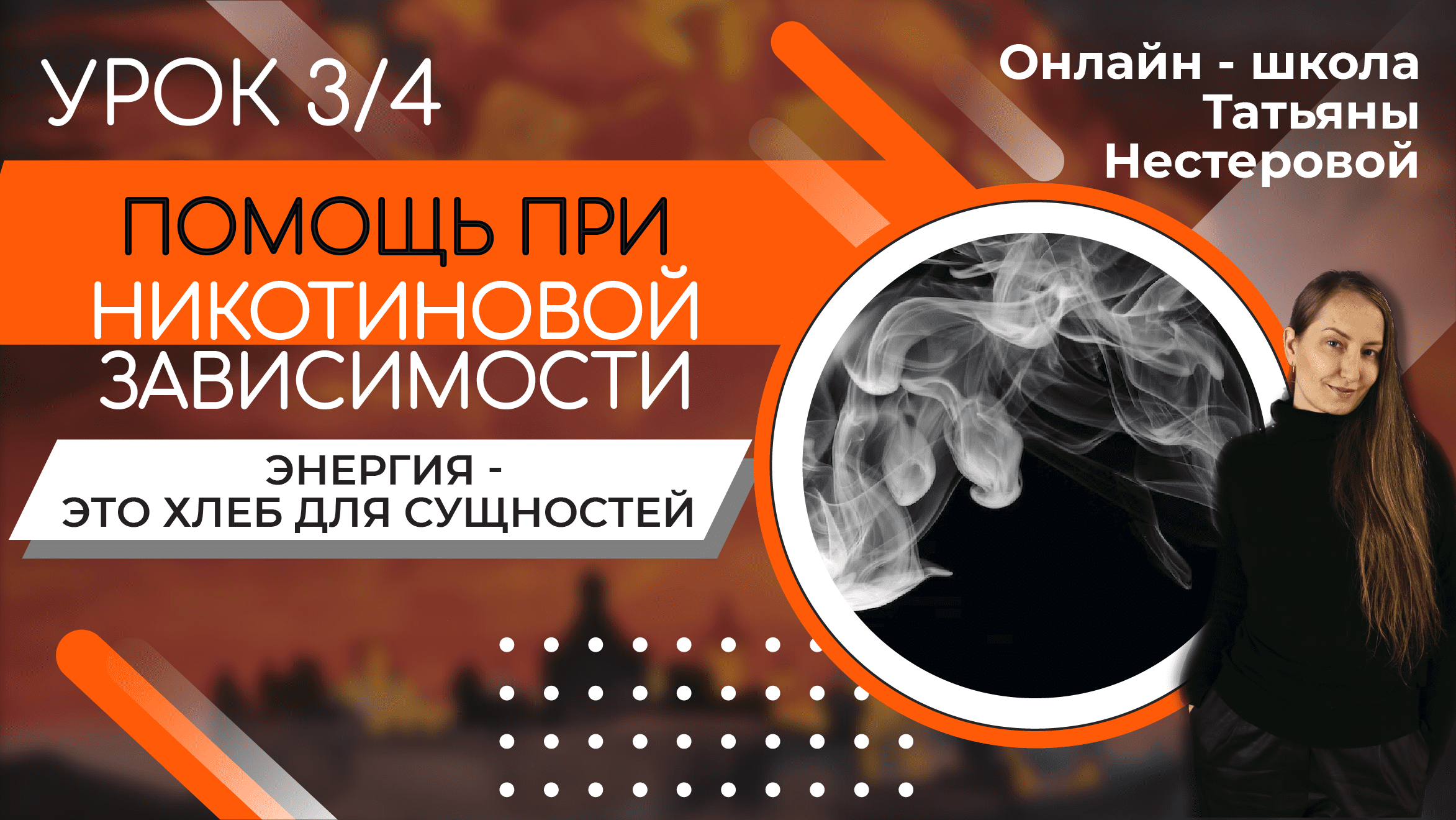 УРОК 3/4

Онлайн - школа Татьяны Нестеровой

ПОМОЩЬ ПРИ НИКОТИНОВОЙ ЗАВИСИМОСТИ

ЭНЕРГИЯ - ЭТО ХЛЕБ ДЛЯ СУЩНОСТЕЙ